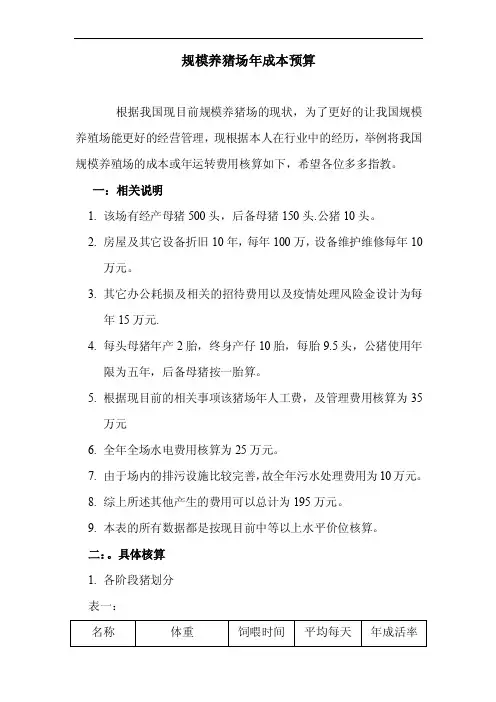 规模养猪场年成本预算

根据我国现目前规模养猪场的现状，为了更好的让我国规模养殖场能更好的经营管理，现根据本人在行业中的经历，举例将我国规模养殖场的成本或年运转费用核算如下，希望各位多多指教。

一：相关说明

1. 该场有经产母猪 500 头，后备母猪 150 头.公猪 10 头。

2. 房屋及其它设备折旧 10 年，每年 100 万，设备维护维修每年 10 万元。

3. 其它办公耗损及相关的招待费用以及疫情处理风险金设计为每年 15 万元.

4. 每头母猪年产 2 胎，终身产仔 10 胎，每胎 9.5 头，公猪使用年限为五年，后备母猪按一胎算。

5. 根据现目前的相关事项该猪场年人工费，及管理费用核算为 35 万元

6. 全年全场水电费用核算为 25 万元。

7. 由于场内的排污设施比较完善，故全年污水处理费用为 10 万元。

8. 综上所述其他产生的费用可以总计为 195 万元。

9. 本表的所有数据都是按现目前中等以上水平价位核算。

二：。具体核算

1. 各阶段猪划分

表一：

| 名称 | 体重 | 饲喂时间 | 平均每天 | 年成活率 |
|---|---|---|---|---|